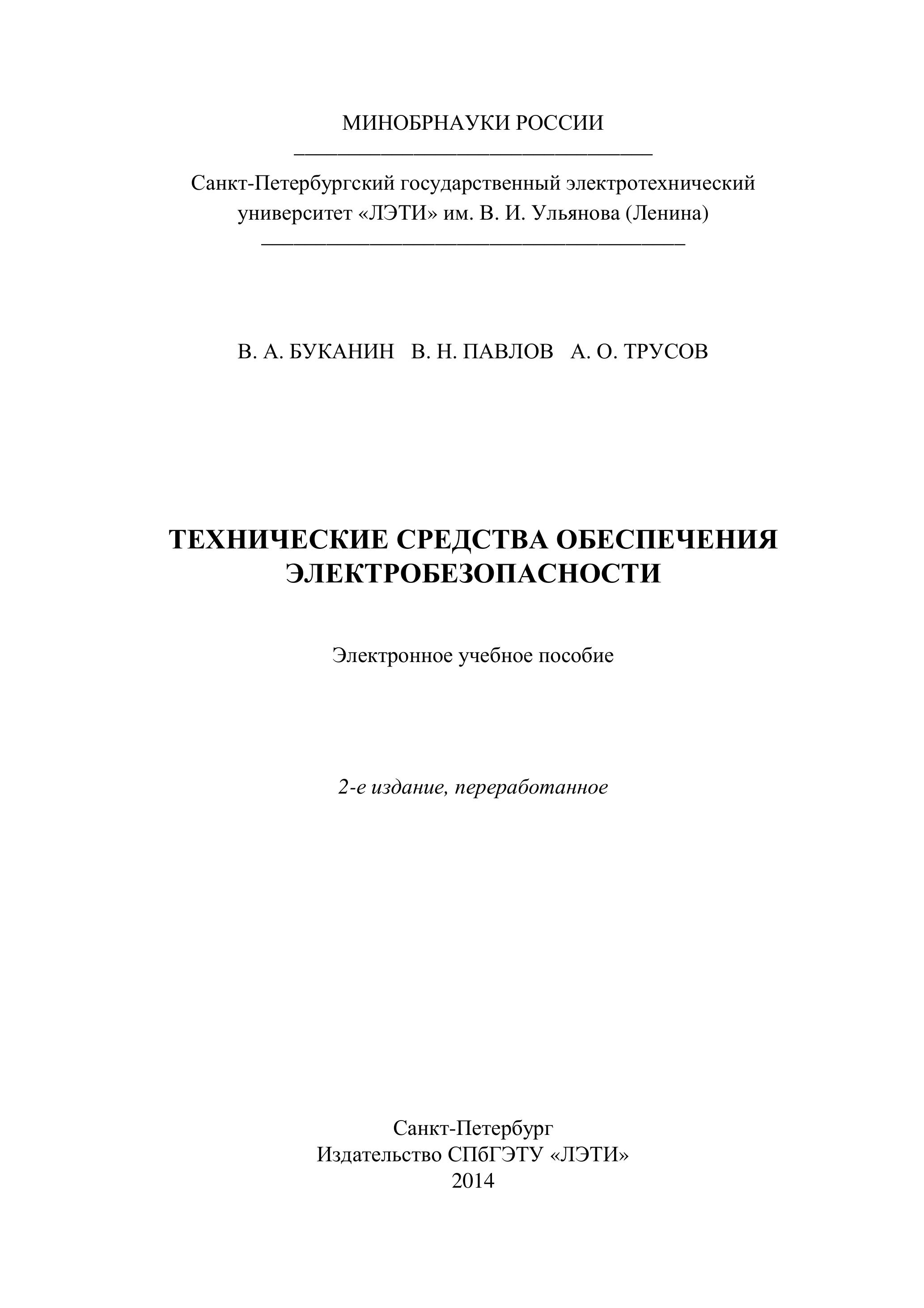 МИНОБРНАУКИ РОССИИ

Санкт-Петербургский государственный электротехнический университет «ЛЭТИ» им. В. И. Ульянова (Ленина)

В. А. БУКАНИН В. Н. ПАВЛОВ А. О. ТРУСОВ

ТЕХНИЧЕСКИЕ СРЕДСТВА ОБЕСПЕЧЕНИЯ ЭЛЕКТРОБЕЗОПАСНОСТИ

Электронное учебное пособие

2-е издание, переработанное

Санкт-Петербург
Издательство СПбГЭТУ «ЛЭТИ»
2014